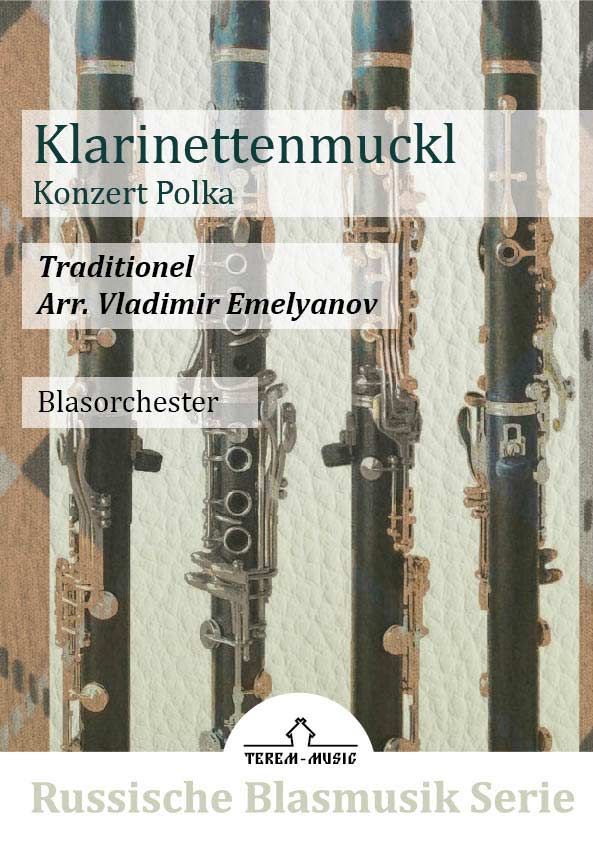 Klarinettenmuckl
Konzert Polka

Traditionel
Arr. Vladimir Emelyanov

Blasorchester

TEREM-MUSIC

Russische Blasmusik Serie